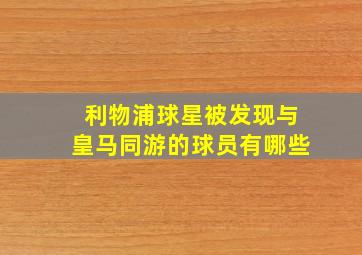 利物浦球星被发现与皇马同游的球员有哪些